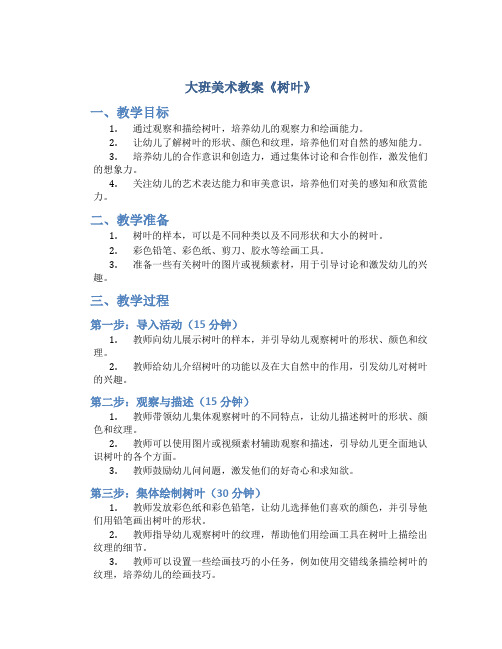 大班美术教案《树叶》

一、教学目标

1. 通过观察和描绘树叶，培养幼儿的观察力和绘画能力。

2. 让幼儿了解树叶的形状、颜色和纹理，培养他们对自然的感知能力。

3. 培养幼儿的合作意识和创造力，通过集体讨论和合作创作，激发他们的想象力。

4. 关注幼儿的艺术表达能力和审美意识，培养他们对美的感知和欣赏能力。

二、教学准备

1. 树叶的样本，可以是不同种类以及不同形状和大小的树叶。

2. 彩色铅笔、彩色纸、剪刀、胶水等绘画工具。

3. 准备一些有关树叶的图片或视频素材，用于引导讨论和激发幼儿的兴趣。

三、教学过程

第一步：导入活动（15 分钟）

1. 教师向幼儿展示树叶的样本，并引导幼儿观察树叶的形状、颜色和纹理。

2. 教师给幼儿介绍树叶的功能以及在大自然中的作用，引发幼儿对树叶的兴趣。

第二步：观察与描述（15 分钟）

1. 教师带领幼儿集体观察树叶的不同特点，让幼儿描述树叶的形状、颜色和纹理。

2. 教师可以使用图片或视频素材辅助观察和描述，引导幼儿更全面地认识树叶的各个方面。

3. 教师鼓励幼儿问问题，激发他们的好奇心和求知欲。

第三步：集体绘制树叶（30 分钟）

1. 教师发放彩色纸和彩色铅笔，让幼儿选择他们喜欢的颜色，并引导他们用铅笔画出树叶的形状。

2. 教师指导幼儿观察树叶的纹理，帮助他们用绘画工具在树叶上描绘出纹理的细节。

3. 教师可以设置一些绘画技巧的小任务，例如使用交错线条描绘树叶的纹理，培养幼儿的绘画技巧。